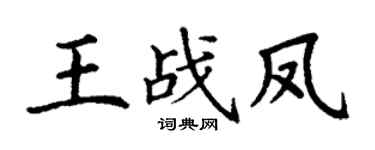 王战凤

词典网